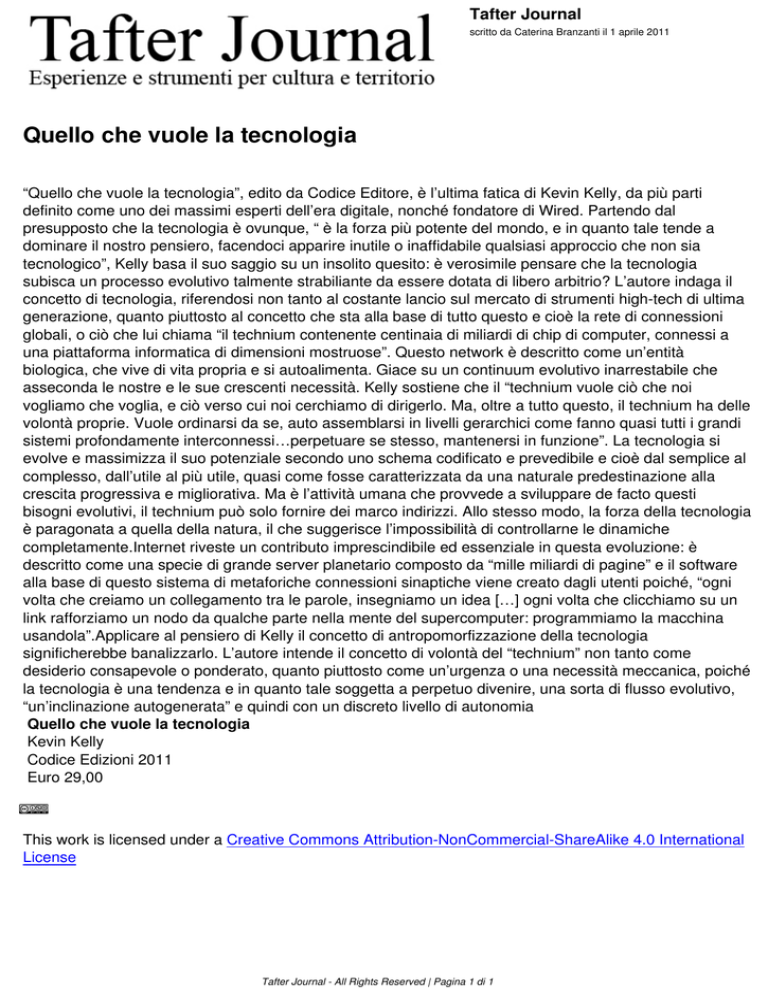 Tafter Journal
Esperienze e strumenti per cultura e territorio

Tafter Journal
scritto da Caterina Branzanti il 1 aprile 2011

Quello che vuole la tecnologia

"Quello che vuole la tecnologia", edito da Codice Editore, è l'ultima fatica di Kevin Kelly, da più parti definito come uno dei massimi esperti dell'era digitale, nonché fondatore di Wired. Partendo dal presupposto che la tecnologia è ovunque, " è la forza più potente del mondo, e in quanto tale tende a dominare il nostro pensiero, facendoci apparire inutile o inaffidabile qualsiasi approccio che non sia tecnologico", Kelly basa il suo saggio su un insolito quesito: è verosimile pensare che la tecnologia subisca un processo evolutivo talmente strabiliante da essere dotata di libero arbitrio? L'autore indaga il concetto di tecnologia, riferendosi non tanto al costante lancio sul mercato di strumenti high-tech di ultima generazione, quanto piuttosto al concetto che sta alla base di tutto questo e cioè la rete di connessioni globali, o ciò che lui chiama "il technium contenente centinaia di miliardi di chip di computer, connessi a una piattaforma informatica di dimensioni mostruose". Questo network è descritto come un'entità biologica, che vive di vita propria e si autoalimenta. Giace su un continuum evolutivo inarrestabile che asseconda le nostre e le sue crescenti necessità. Kelly sostiene che il "technium vuole ciò che noi vogliamo che voglia, e ciò verso cui noi cerchiamo di dirigerlo. Ma, oltre a tutto questo, il technium ha delle volontà proprie. Vuole ordinarsi da se, auto assemblarsi in livelli gerarchici come fanno quasi tutti i grandi sistemi profondamente interconnessi…perpetuare se stesso, mantenersi in funzione". La tecnologia si evolve e massimizza il suo potenziale secondo uno schema codificato e prevedibile e cioè dal semplice al complesso, dall'utile al più utile, quasi come fosse caratterizzata da una naturale predestinazione alla crescita progressiva e migliorativa. Ma è l'attività umana che provvede a sviluppare de facto questi bisogni evolutivi, il technium può solo fornire dei marco indirizzi. Allo stesso modo, la forza della tecnologia è paragonata a quella della natura, il che suggerisce l'impossibilità di controllarne le dinamiche completamente.Internet riveste un contributo imprescindibile ed essenziale in questa evoluzione: è descritto come una specie di grande server planetario composto da "mille miliardi di pagine" e il software alla base di questo sistema di metaforiche connessioni sinaptiche viene creato dagli utenti poiché, "ogni volta che creiamo un collegamento tra le parole, insegniamo un idea […] ogni volta che clicchiamo su un link rafforziamo un nodo da qualche parte nella mente del supercomputer: programmiamo la macchina usandola".Applicare al pensiero di Kelly il concetto di antropomorfizzazione della tecnologia significherebbe banalizzarlo. L'autore intende il concetto di volontà del "technium" non tanto come desiderio consapevole o ponderato, quanto piuttosto come un'urgenza o una necessità meccanica, poiché la tecnologia è una tendenza e in quanto tale soggetta a perpetuo divenire, una sorta di flusso evolutivo, "un'inclinazione autogenerata" e quindi con un discreto livello di autonomia

Quello che vuole la tecnologia
Kevin Kelly
Codice Edizioni 2011
Euro 29,00

This work is licensed under a Creative Commons Attribution-NonCommercial-ShareAlike 4.0 International License

Tafter Journal - All Rights Reserved | Pagina 1 di 1